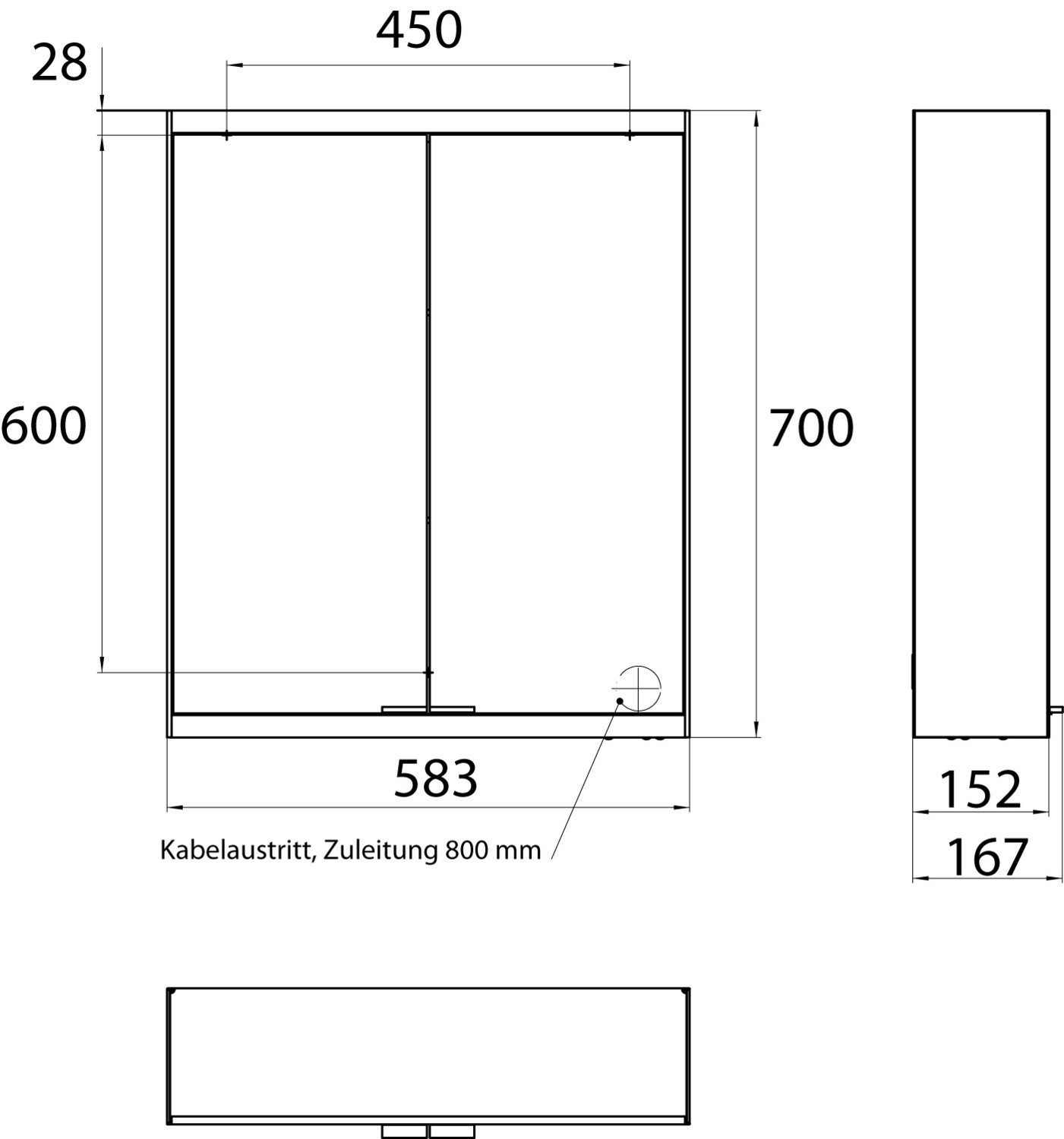 28

450

600

700

583

Kabelaustritt, Zuleitung 800 mm

152

167